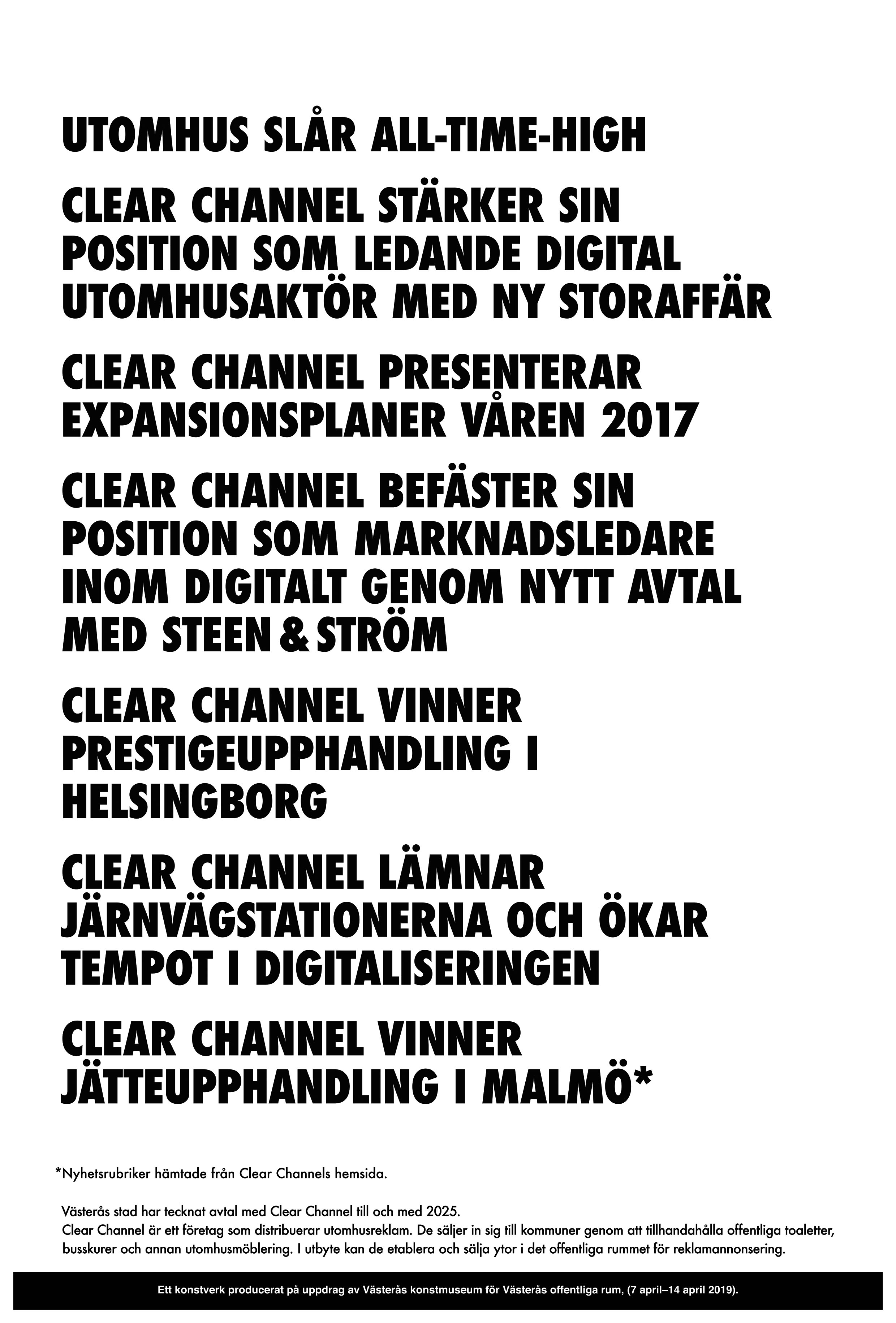 UTOMHUS SLÅR ALL-TIME-HIGH

CLEAR CHANNEL STÄRKER SIN POSITION SOM LEDANDE DIGITAL UTOMHUSAKTÖR MED NY STORAFFÄR

CLEAR CHANNEL PRESENTERAR EXPANSIONSPLANER VÅREN 2017

CLEAR CHANNEL BEFÄSTER SIN POSITION SOM MARKNADSLEDARE INOM DIGITALT GENOM NYTT AVTAL MED STEEN & STRÖM

CLEAR CHANNEL VINNER PRESTIGEUPPHANDLING I HELSINGBORG

CLEAR CHANNEL LÄMNAR JÄRNVÄGSTATIONERNA OCH ÖKAR TEMPOT I DIGITALISERINGEN

CLEAR CHANNEL VINNER JÄTTEUPPHANDLING I MALMÖ*

*Nyhetsrubriker hämtade från Clear Channels hemsida.

Västerås stad har tecknat avtal med Clear Channel till och med 2025.
Clear Channel är ett företag som distribuerar utomhusreklam. De säljer in sig till kommuner genom att tillhandahålla offentliga toaletter, busskurer och annan utomhusmöblering. I utbyte kan de etablera och sälja ytor i det offentliga rummet för reklamannonsering.

Ett konstverk producerat på uppdrag av Västerås konstmuseum för Västerås offentliga rum, (7 april–14 april 2019).